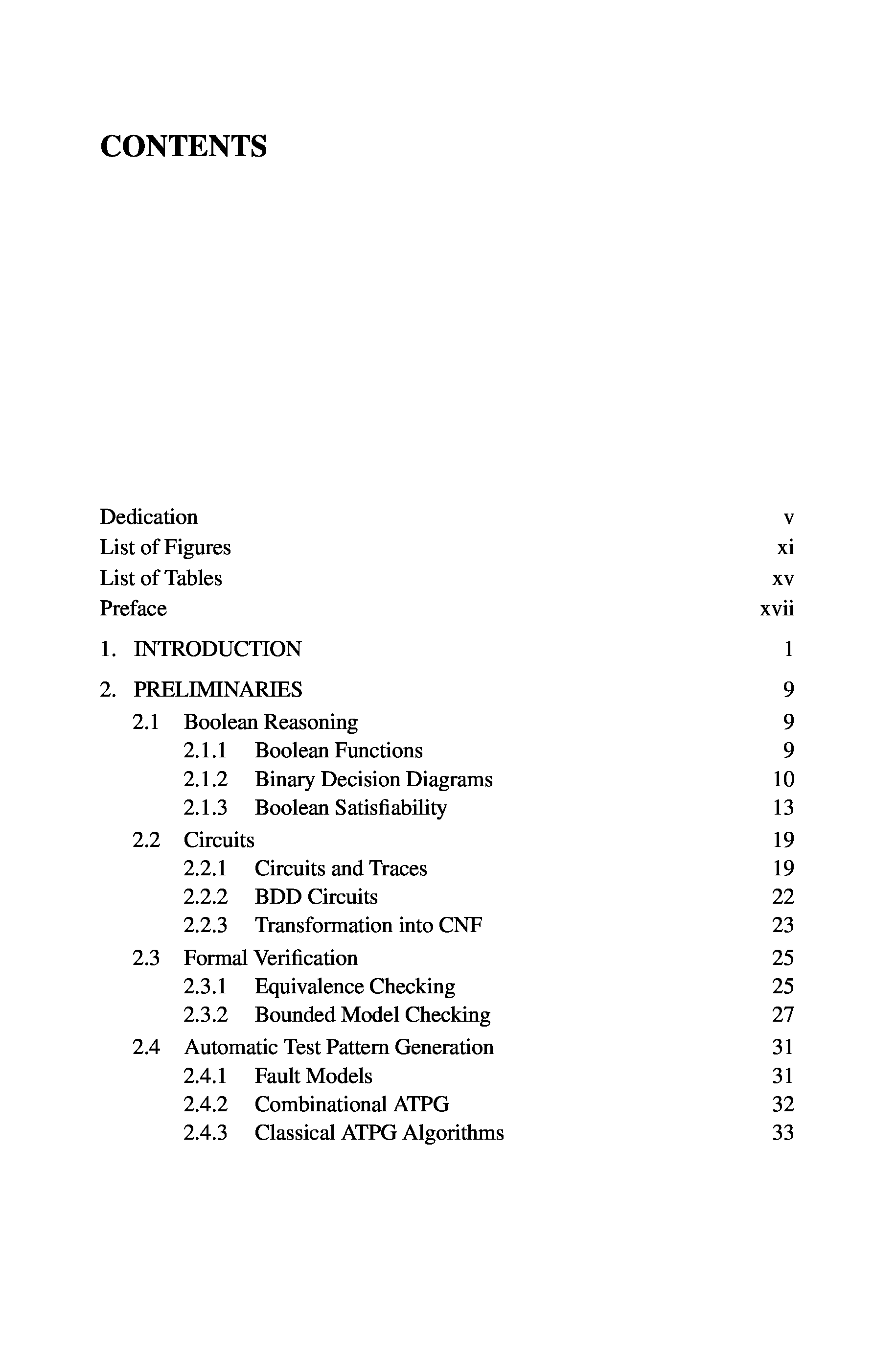 CONTENTS

Dedication v
List of Figures xi
List of Tables xv
Preface xvii

1. INTRODUCTION 1

2. PRELIMINARIES 9
2.1 Boolean Reasoning 9
2.1.1 Boolean Functions 9
2.1.2 Binary Decision Diagrams 10
2.1.3 Boolean Satisfiability 13
2.2 Circuits 19
2.2.1 Circuits and Traces 19
2.2.2 BDD Circuits 22
2.2.3 Transformation into CNF 23
2.3 Formal Verification 25
2.3.1 Equivalence Checking 25
2.3.2 Bounded Model Checking 27
2.4 Automatic Test Pattern Generation 31
2.4.1 Fault Models 31
2.4.2 Combinational ATPG 32
2.4.3 Classical ATPG Algorithms 33